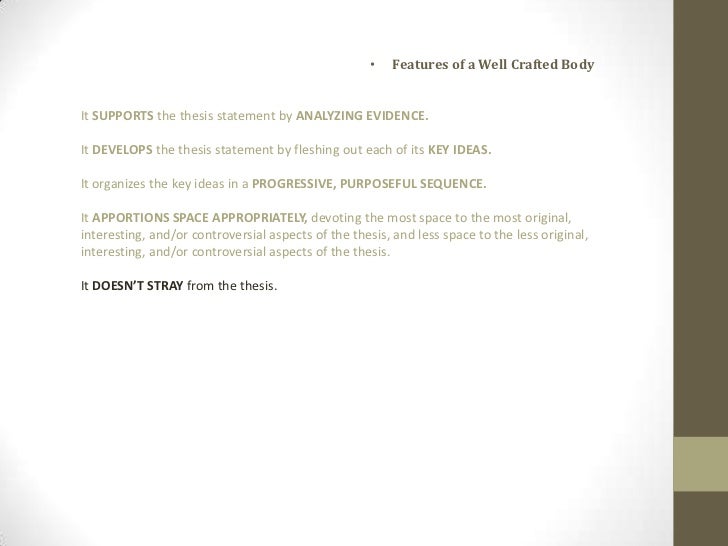 • Features of a Well Crafted Body

It SUPPORTS the thesis statement by ANALYZING EVIDENCE.

It DEVELOPS the thesis statement by fleshing out each of its KEY IDEAS.

It organizes the key ideas in a PROGRESSIVE, PURPOSEFUL SEQUENCE.

It APPORTIONS SPACE APPROPRIATELY, devoting the most space to the most original, interesting, and/or controversial aspects of the thesis, and less space to the less original, interesting, and/or controversial aspects of the thesis.

It DOESN'T STRAY from the thesis.